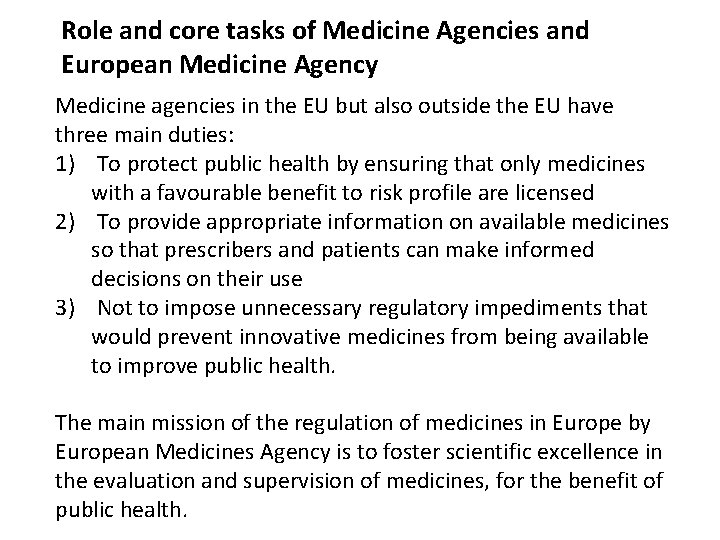 Role and core tasks of Medicine Agencies and European Medicine Agency

Medicine agencies in the EU but also outside the EU have three main duties:
1) To protect public health by ensuring that only medicines with a favourable benefit to risk profile are licensed
2) To provide appropriate information on available medicines so that prescribers and patients can make informed decisions on their use
3) Not to impose unnecessary regulatory impediments that would prevent innovative medicines from being available to improve public health.

The main mission of the regulation of medicines in Europe by European Medicines Agency is to foster scientific excellence in the evaluation and supervision of medicines, for the benefit of public health.